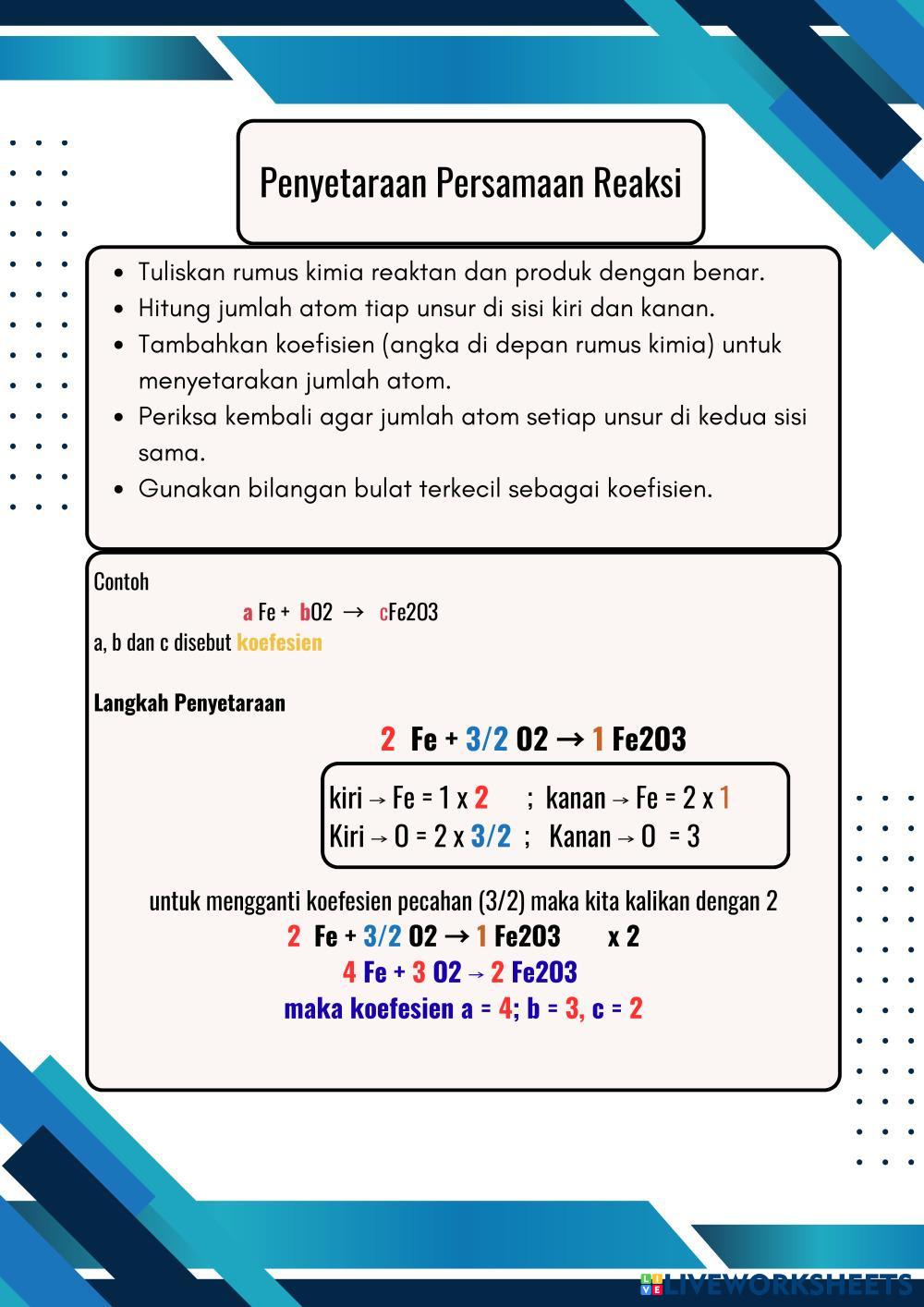 Penyetaraan Persamaan Reaksi

- Tuliskan rumus kimia reaktan dan produk dengan benar.
- Hitung jumlah atom tiap unsur di sisi kiri dan kanan.
- Tambahkan koefisien (angka di depan rumus kimia) untuk menyetarakan jumlah atom.
- Periksa kembali agar jumlah atom setiap unsur di kedua sisi sama.
- Gunakan bilangan bulat terkecil sebagai koefisien.

Contoh

a Fe + bO2 → cFe2O3

a, b dan c disebut koefesien

Langkah Penyetaraan

2 Fe + 3/2 O2 → 1 Fe2O3

kiri → Fe = 1 x 2 ; kanan → Fe = 2 x 1
Kiri → O = 2 x 3/2 ; Kanan → O = 3

untuk mengganti koefesien pecahan (3/2) maka kita kalikan dengan 2
2 Fe + 3/2 O2 → 1 Fe2O3 x 2
4 Fe + 3 O2 → 2 Fe2O3
maka koefesien a = 4; b = 3, c = 2

LIVEWORKSHEETS